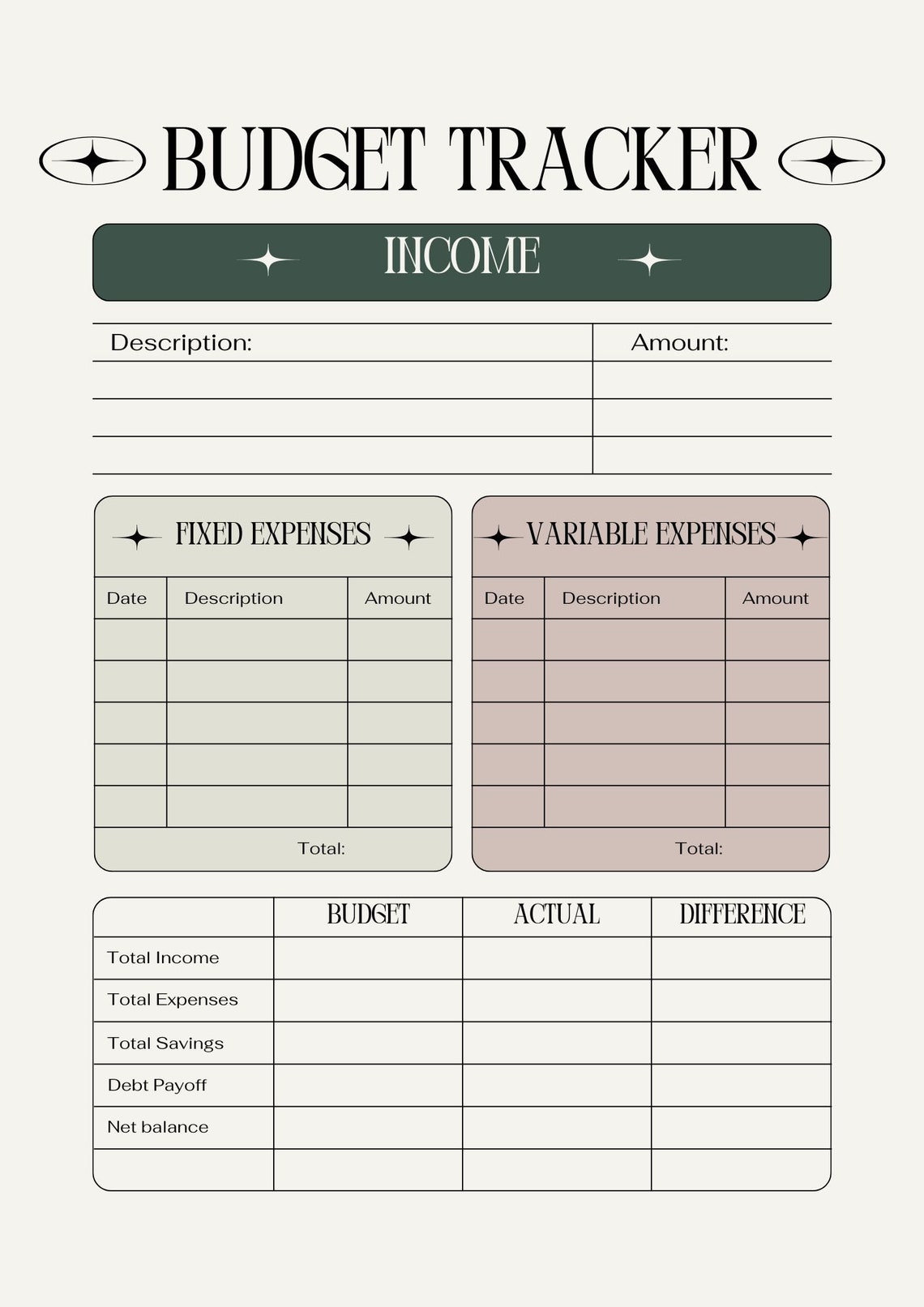 BUDGET TRACKER

INCOME

| Description: | Amount: |
|---|---|
| | |
| | |
| | |

FIXED EXPENSES

| Date | Description | Amount |
|---|---|---|
| | | |
| | | |
| | | |
| | | |
| | | |
| | Total: | |

VARIABLE EXPENSES

| Date | Description | Amount |
|---|---|---|
| | | |
| | | |
| | | |
| | | |
| | | |
| | Total: | |

| | BUDGET | ACTUAL | DIFFERENCE |
|---|---|---|---|
| Total Income | | | |
| Total Expenses | | | |
| Total Savings | | | |
| Debt Payoff | | | |
| Net balance | | | |
| | | | |